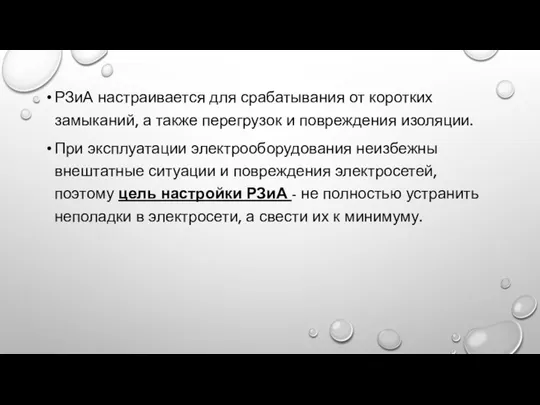 • РЗиА настраивается для срабатывания от коротких замыканий, а также перегрузок и повреждения изоляции.

• При эксплуатации электрооборудования неизбежны внештатные ситуации и повреждения электросетей, поэтому цель настройки РЗиА - не полностью устранить неполадки в электросети, а свести их к минимуму.